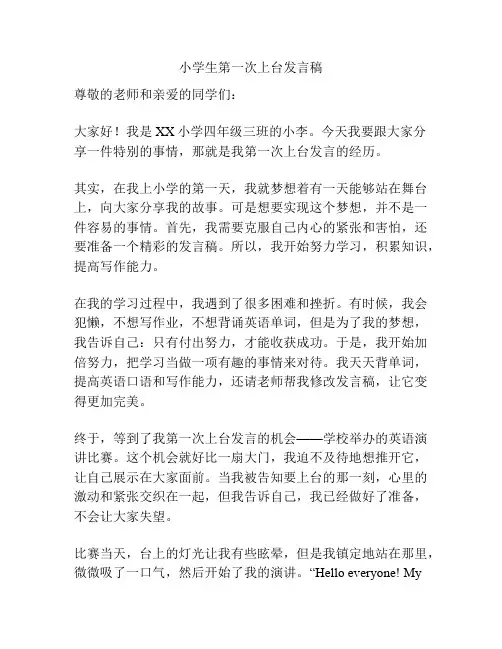 小学生第一次上台发言稿

尊敬的老师和亲爱的同学们：

大家好！我是 XX 小学四年级三班的小李。今天我要跟大家分享一件特别的事情，那就是我第一次上台发言的经历。

其实，在我上小学的第一天，我就梦想着有一天能够站在舞台上，向大家分享我的故事。可是想要实现这个梦想，并不是一件容易的事情。首先，我需要克服自己内心的紧张和害怕，还要准备一个精彩的发言稿。所以，我开始努力学习，积累知识，提高写作能力。

在我的学习过程中，我遇到了很多困难和挫折。有时候，我会犯懒，不想写作业，不想背诵英语单词，但是为了我的梦想，我告诉自己：只有付出努力，才能收获成功。于是，我开始加倍努力，把学习当做一项有趣的事情来对待。我天天背单词，提高英语口语和写作能力，还请老师帮我修改发言稿，让它变得更加完美。

终于，等到了我第一次上台发言的机会——学校举办的英语演讲比赛。这个机会就好比一扇大门，我迫不及待地想推开它，让自己展示在大家面前。当我被告知要上台的那一刻，心里的激动和紧张交织在一起，但我告诉自己，我已经做好了准备，不会让大家失望。

比赛当天，台上的灯光让我有些眩晕，但是我镇定地站在那里，微微吸了一口气，然后开始了我的演讲。“Hello everyone! My